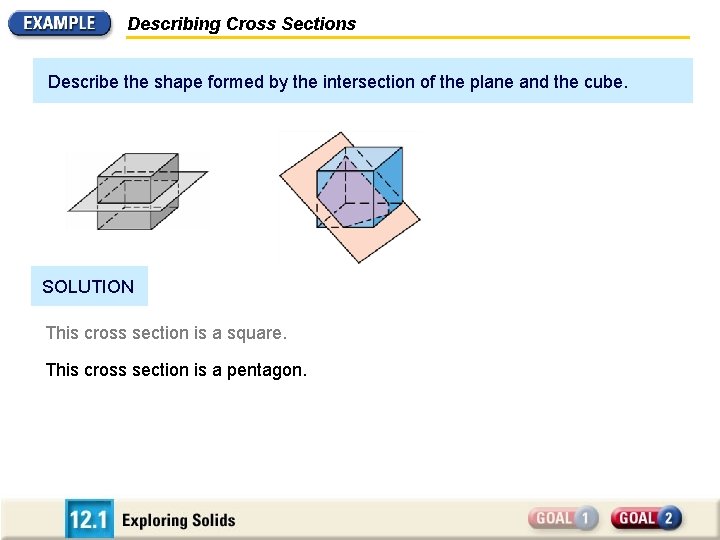 EXAMPLE

Describing Cross Sections

Describe the shape formed by the intersection of the plane and the cube.

SOLUTION

This cross section is a square.

This cross section is a pentagon.

12.1 Exploring Solids

GOAL 1 GOAL 2